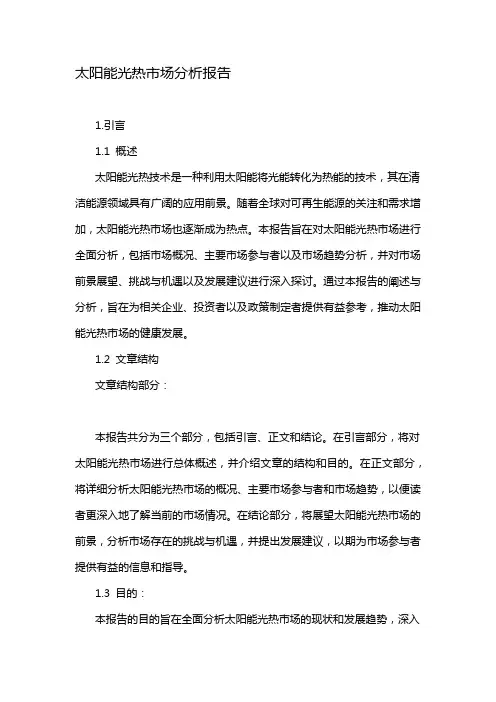 太阳能光热市场分析报告

1.引言

1.1 概述

太阳能光热技术是一种利用太阳能将光能转化为热能的技术，其在清洁能源领域具有广阔的应用前景。随着全球对可再生能源的关注和需求增加，太阳能光热市场也逐渐成为热点。本报告旨在对太阳能光热市场进行全面分析，包括市场概况、主要市场参与者以及市场趋势分析，并对市场前景展望、挑战与机遇以及发展建议进行深入探讨。通过本报告的阐述与分析，旨在为相关企业、投资者以及政策制定者提供有益参考，推动太阳能光热市场的健康发展。

1.2 文章结构

文章结构部分：

本报告共分为三个部分，包括引言、正文和结论。在引言部分，将对太阳能光热市场进行总体概述，并介绍文章的结构和目的。在正文部分，将详细分析太阳能光热市场的概况、主要市场参与者和市场趋势，以便读者更深入地了解当前的市场情况。在结论部分，将展望太阳能光热市场的前景，分析市场存在的挑战与机遇，并提出发展建议，以期为市场参与者提供有益的信息和指导。

1.3 目的：

本报告的目的旨在全面分析太阳能光热市场的现状和发展趋势，深入